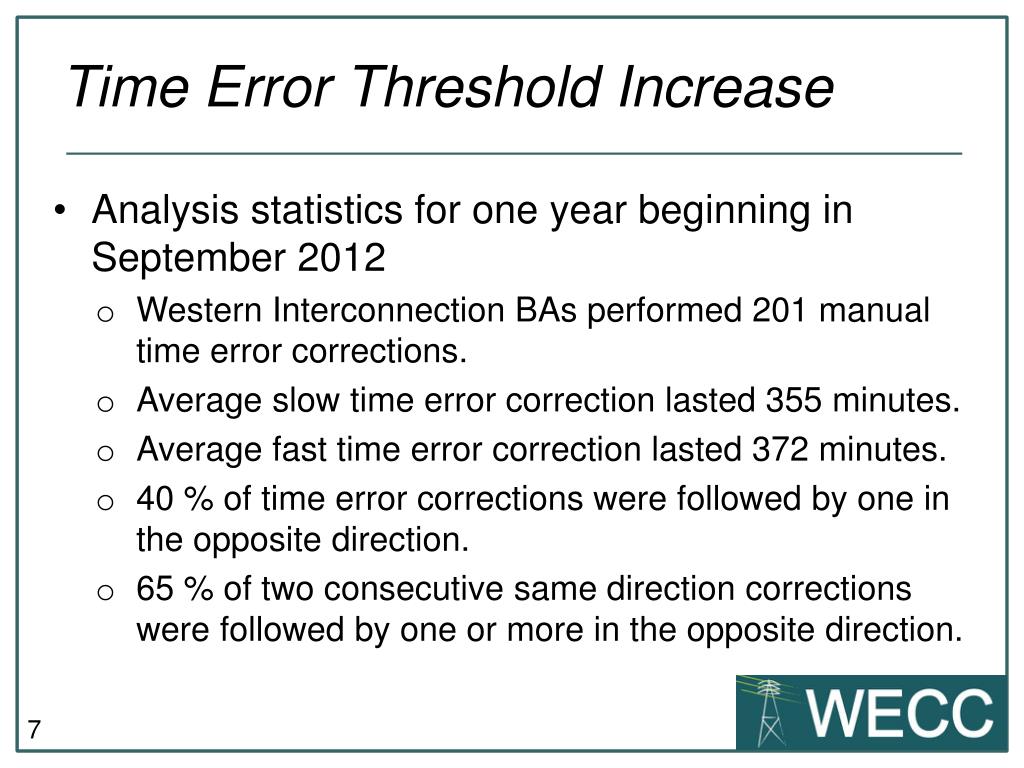 Time Error Threshold Increase

• Analysis statistics for one year beginning in September 2012
o Western Interconnection BAs performed 201 manual time error corrections.
o Average slow time error correction lasted 355 minutes.
o Average fast time error correction lasted 372 minutes.
o 40 % of time error corrections were followed by one in the opposite direction.
o 65 % of two consecutive same direction corrections were followed by one or more in the opposite direction.

7

WECC